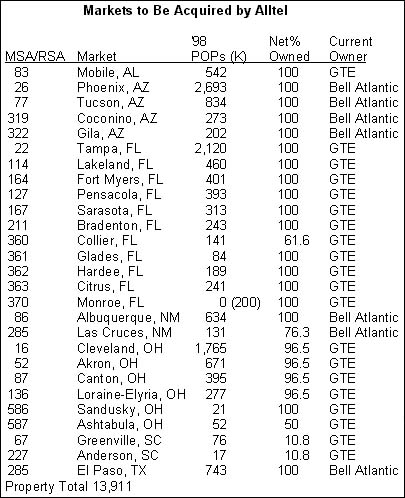 Markets to Be Acquired by Alltel

| MSA/RSA | Market | '98 POPs (K) | Net% Owned | Current Owner |
|---|---|---|---|---|
| 83 | Mobile, AL | 542 | 100 | GTE |
| 26 | Phoenix, AZ | 2,693 | 100 | Bell Atlantic |
| 77 | Tucson, AZ | 834 | 100 | Bell Atlantic |
| 319 | Coconino, AZ | 273 | 100 | Bell Atlantic |
| 322 | Gila, AZ | 202 | 100 | Bell Atlantic |
| 22 | Tampa, FL | 2,120 | 100 | GTE |
| 114 | Lakeland, FL | 460 | 100 | GTE |
| 164 | Fort Myers, FL | 401 | 100 | GTE |
| 127 | Pensacola, FL | 393 | 100 | GTE |
| 167 | Sarasota, FL | 313 | 100 | GTE |
| 211 | Bradenton, FL | 243 | 100 | GTE |
| 360 | Collier, FL | 141 | 61.6 | GTE |
| 361 | Glades, FL | 84 | 100 | GTE |
| 362 | Hardee, FL | 189 | 100 | GTE |
| 363 | Citrus, FL | 241 | 100 | GTE |
| 370 | Monroe, FL | 0 (200) | 100 | GTE |
| 86 | Albuquerque, NM | 634 | 100 | Bell Atlantic |
| 285 | Las Cruces, NM | 131 | 76.3 | Bell Atlantic |
| 16 | Cleveland, OH | 1,765 | 96.5 | GTE |
| 52 | Akron, OH | 671 | 96.5 | GTE |
| 87 | Canton, OH | 395 | 96.5 | GTE |
| 136 | Loraine-Elyria, OH | 277 | 96.5 | GTE |
| 586 | Sandusky, OH | 21 | 100 | GTE |
| 587 | Ashtabula, OH | 52 | 50 | GTE |
| 67 | Greenville, SC | 76 | 10.8 | GTE |
| 227 | Anderson, SC | 17 | 10.8 | GTE |
| 285 | El Paso, TX | 743 | 100 | Bell Atlantic |

Property Total 13,911